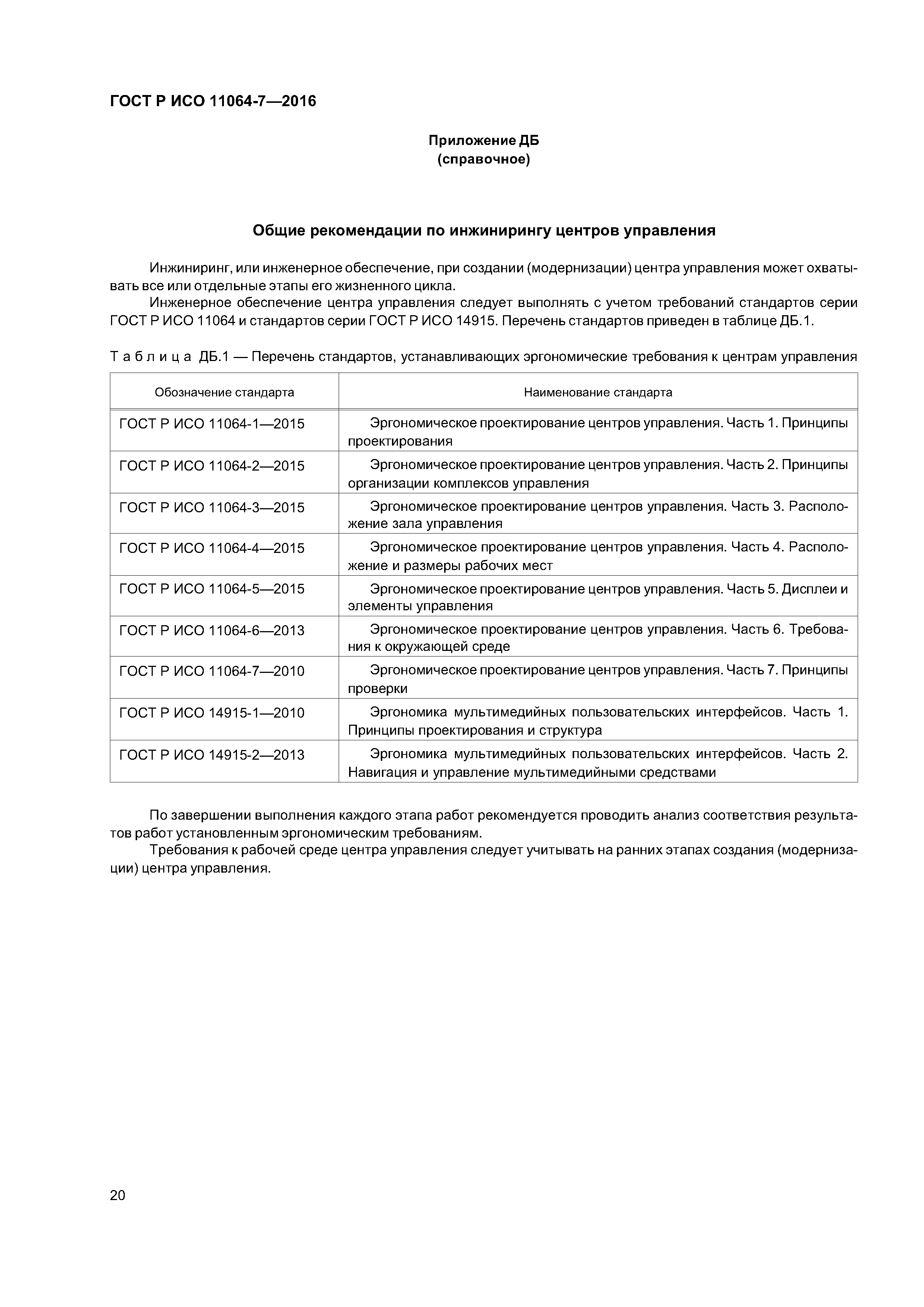 ГОСТ Р ИСО 11064-7—2016

Приложение ДБ
(справочное)

Общие рекомендации по инжинирингу центров управления

Инжиниринг, или инженерное обеспечение, при создании (модернизации) центра управления может охватывать все или отдельные этапы его жизненного цикла.

Инженерное обеспечение центра управления следует выполнять с учетом требований стандартов серии ГОСТ Р ИСО 11064 и стандартов серии ГОСТ Р ИСО 14915. Перечень стандартов приведен в таблице ДБ.1.

Таблица ДБ.1 — Перечень стандартов, устанавливающих эргономические требования к центрам управления

| Обозначение стандарта | Наименование стандарта |
|---|---|
| ГОСТ Р ИСО 11064-1—2015 | Эргономическое проектирование центров управления. Часть 1. Принципы проектирования |
| ГОСТ Р ИСО 11064-2—2015 | Эргономическое проектирование центров управления. Часть 2. Принципы организации комплексов управления |
| ГОСТ Р ИСО 11064-3—2015 | Эргономическое проектирование центров управления. Часть 3. Расположение зала управления |
| ГОСТ Р ИСО 11064-4—2015 | Эргономическое проектирование центров управления. Часть 4. Расположение и размеры рабочих мест |
| ГОСТ Р ИСО 11064-5—2015 | Эргономическое проектирование центров управления. Часть 5. Дисплеи и элементы управления |
| ГОСТ Р ИСО 11064-6—2013 | Эргономическое проектирование центров управления. Часть 6. Требования к окружающей среде |
| ГОСТ Р ИСО 11064-7—2010 | Эргономическое проектирование центров управления. Часть 7. Принципы проверки |
| ГОСТ Р ИСО 14915-1—2010 | Эргономика мультимедийных пользовательских интерфейсов. Часть 1. Принципы проектирования и структура |
| ГОСТ Р ИСО 14915-2—2013 | Эргономика мультимедийных пользовательских интерфейсов. Часть 2. Навигация и управление мультимедийными средствами |

По завершении выполнения каждого этапа работ рекомендуется проводить анализ соответствия результатов работ установленным эргономическим требованиям.

Требования к рабочей среде центра управления следует учитывать на ранних этапах создания (модернизации) центра управления.

20